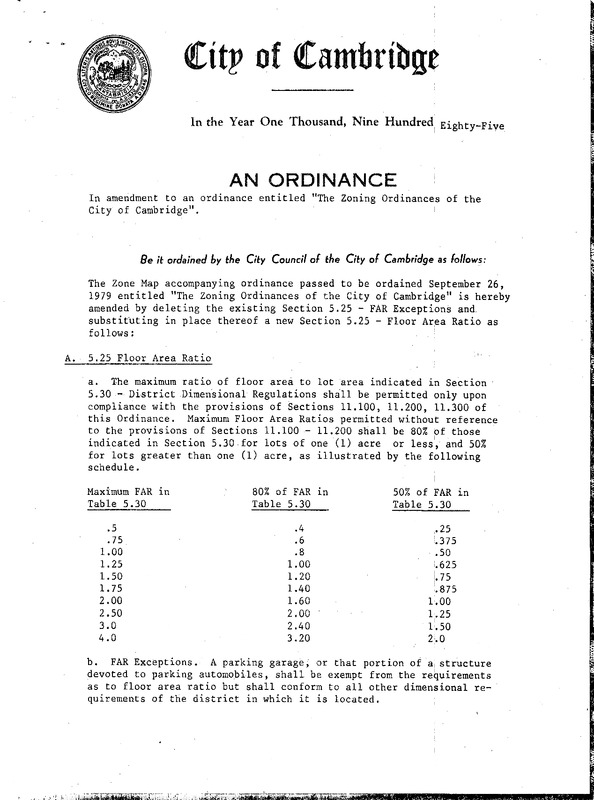 City of Cambridge

In the Year One Thousand, Nine Hundred Eighty-Five

AN ORDINANCE

In amendment to an ordinance entitled "The Zoning Ordinances of the City of Cambridge".

Be it ordained by the City Council of the City of Cambridge as follows:

The Zone Map accompanying ordinance passed to be ordained September 26, 1979 entitled "The Zoning Ordinances of the City of Cambridge" is hereby amended by deleting the existing Section 5.25 - FAR Exceptions and substituting in place thereof a new Section 5.25 - Floor Area Ratio as follows:

A. 5.25 Floor Area Ratio

a. The maximum ratio of floor area to lot area indicated in Section 5.30 - District Dimensional Regulations shall be permitted only upon compliance with the provisions of Sections 11.100, 11.200, 11.300 of this Ordinance. Maximum Floor Area Ratios permitted without reference to the provisions of Sections 11.100 - 11.200 shall be 80% of those indicated in Section 5.30 for lots of one (1) acre or less, and 50% for lots greater than one (1) acre, as illustrated by the following schedule.

| Maximum FAR in Table 5.30 | 80% of FAR in Table 5.30 | 50% of FAR in Table 5.30 |
|---|---|---|
| .5 | .4 | .25 |
| .75 | .6 | .375 |
| 1.00 | .8 | .50 |
| 1.25 | 1.00 | .625 |
| 1.50 | 1.20 | .75 |
| 1.75 | 1.40 | .875 |
| 2.00 | 1.60 | 1.00 |
| 2.50 | 2.00 | 1.25 |
| 3.0 | 2.40 | 1.50 |
| 4.0 | 3.20 | 2.0 |

b. FAR Exceptions. A parking garage, or that portion of a structure devoted to parking automobiles, shall be exempt from the requirements as to floor area ratio but shall conform to all other dimensional requirements of the district in which it is located.